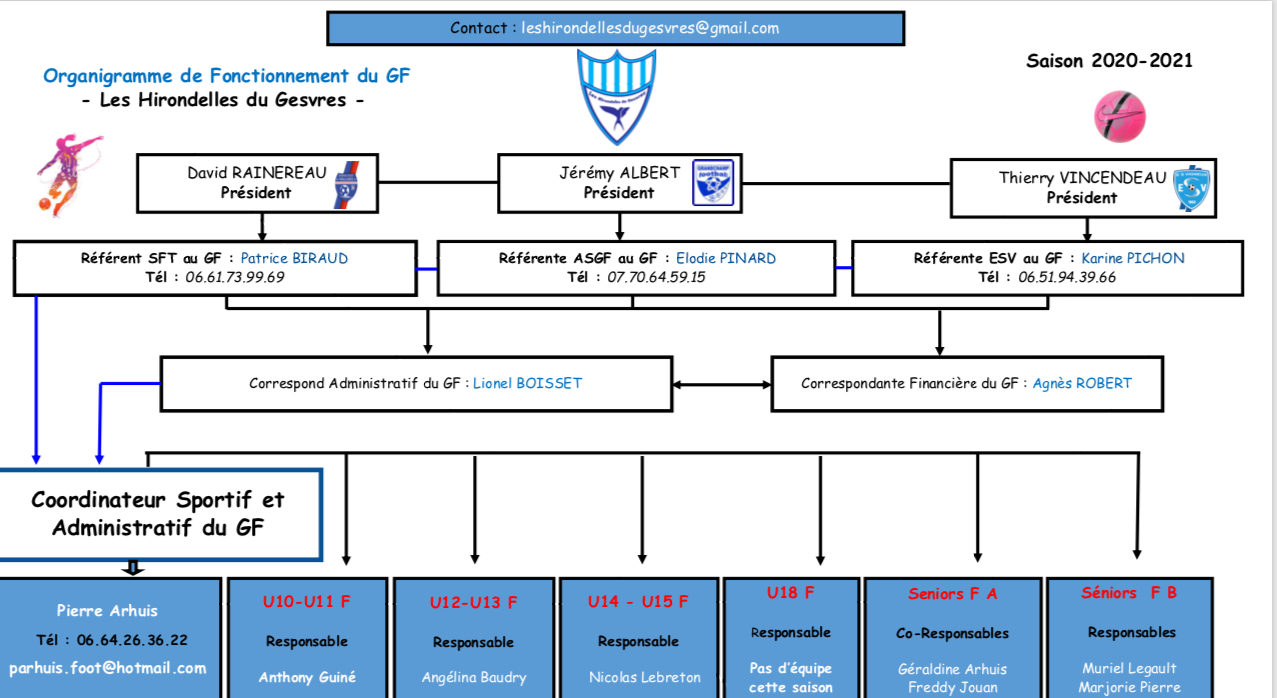 Contact : leshirondellesdugesvres@gmail.com

Organigramme de Fonctionnement du GF
- Les Hirondelles du Gesvres -

Saison 2020-2021

David RAINEREAU
Président

Jérémy ALBERT
Président

Thierry VINCENDEAU
Président

Référent SFT au GF : Patrice BIRAUD
Tél : 06.61.73.99.69

Référente ASGF au GF : Elodie PINARD
Tél : 07.70.64.59.15

Référente ESV au GF : Karine PICHON
Tél : 06.51.94.39.66

Correspond Administratif du GF : Lionel BOISSET

Correspondante Financière du GF : Agnès ROBERT

Coordinateur Sportif et Administratif du GF

Pierre Arhuis
Tél : 06.64.26.36.22
parhuis.foot@hotmail.com

U10-U11 F
Responsable
Anthony Guiné

U12-U13 F
Responsable
Angélina Baudry

U14 - U15 F
Responsable
Nicolas Lebreton

U18 F
Responsable
Pas d'équipe cette saison

Seniors F A
Co-Responsables
Géraldine Arhuis
Freddy Jouan

Séniors F B
Responsables
Muriel Legault
Marjorie Pierre